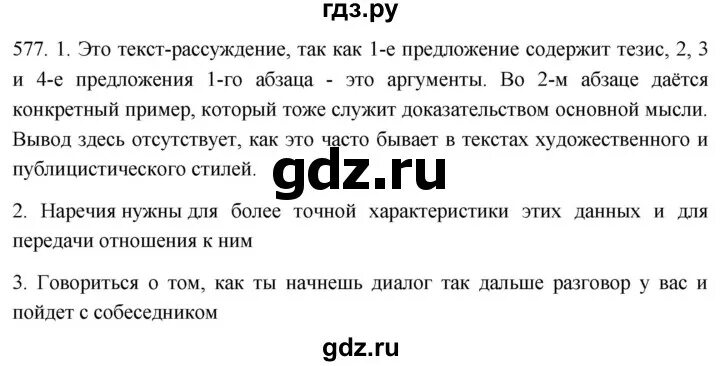 гдз.ру

577. 1. Это текст-рассуждение, так как 1-е предложение содержит тезис, 2, 3 и 4-е предложения 1-го абзаца - это аргументы. Во 2-м абзаце даётся конкретный пример, который тоже служит доказательством основной мысли. Вывод здесь отсутствует, как это часто бывает в текстах художественного и публицистического стилей.

gdz.ru

2. Наречия нужны для более точной характеристики этих данных и для передачи отношения к ним

3. Говориться о том, как ты начнешь диалог так дальше разговор у вас и пойдет с собеседником

gdz.ru